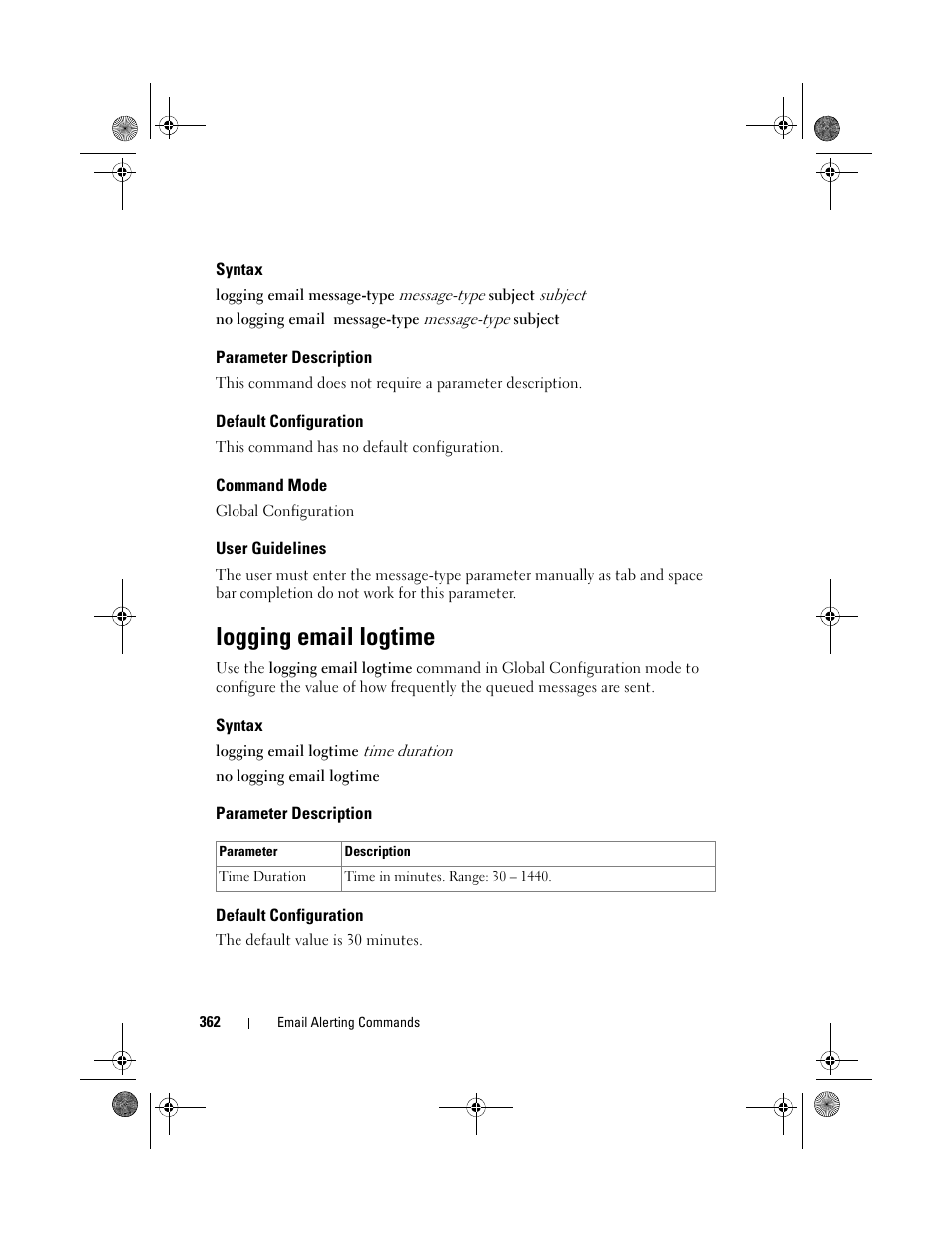 Syntax

logging email message-type message-type subject subject

no logging email message-type message-type subject

Parameter Description

This command does not require a parameter description.

Default Configuration

This command has no default configuration.

Command Mode

Global Configuration

User Guidelines

The user must enter the message-type parameter manually as tab and space bar completion do not work for this parameter.

logging email logtime

Use the logging email logtime command in Global Configuration mode to configure the value of how frequently the queued messages are sent.

Syntax

logging email logtime time duration

no logging email logtime

Parameter Description

| Parameter | Description |
|---|---|
| Time Duration | Time in minutes. Range: 30 – 1440. |

Default Configuration

The default value is 30 minutes.

362 | Email Alerting Commands